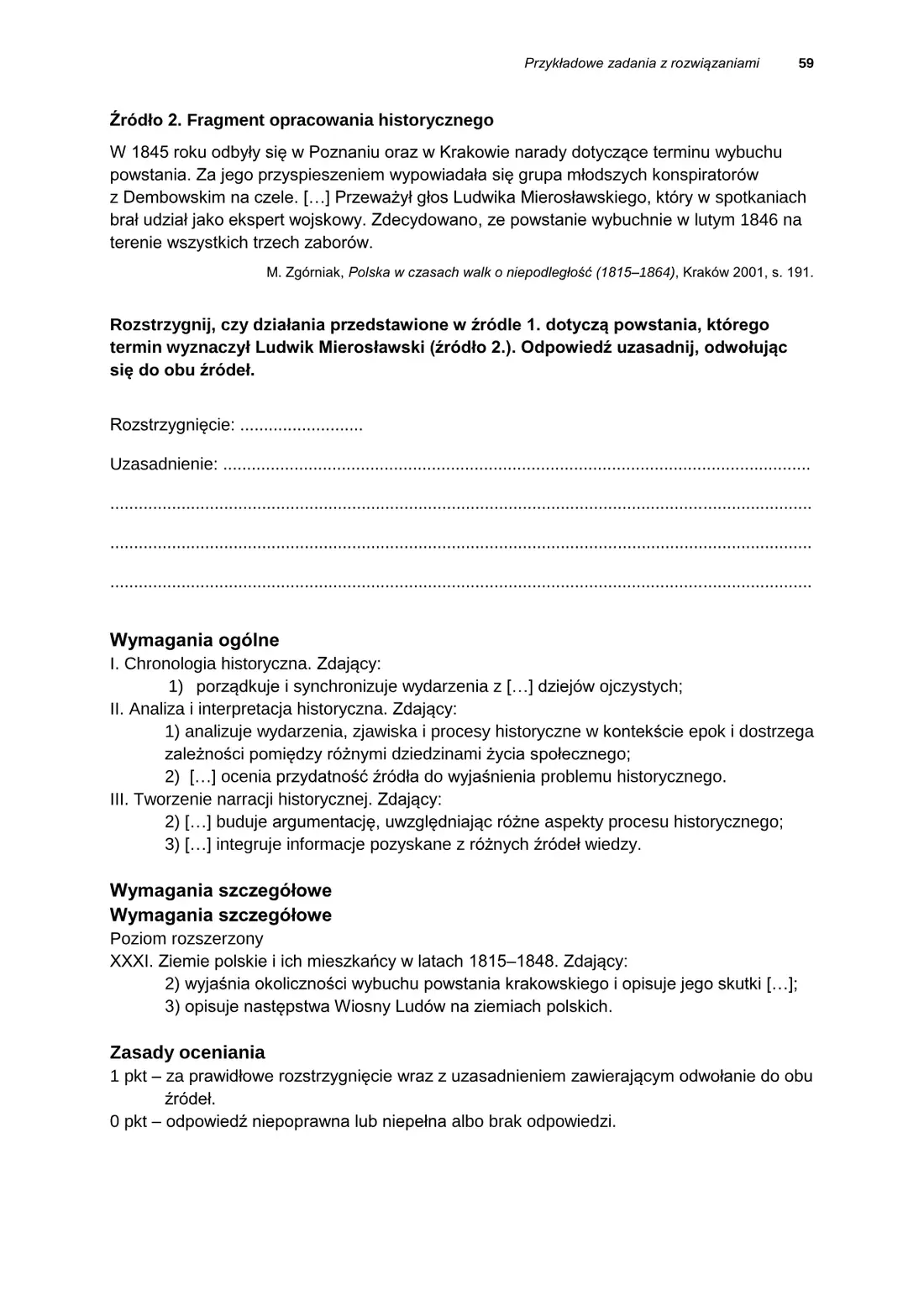 Przykładowe zadania z rozwiązaniami 59

Źródło 2. Fragment opracowania historycznego

W 1845 roku odbyły się w Poznaniu oraz w Krakowie narady dotyczące terminu wybuchu powstania. Za jego przyspieszeniem wypowiadała się grupa młodszych konspiratorów z Dembowskim na czele. […] Przeważył głos Ludwika Mierosławskiego, który w spotkaniach brał udział jako ekspert wojskowy. Zdecydowano, ze powstanie wybuchnie w lutym 1846 na terenie wszystkich trzech zaborów.

M. Zgórniak, Polska w czasach walk o niepodległość (1815–1864), Kraków 2001, s. 191.

Rozstrzygnij, czy działania przedstawione w źródle 1. dotyczą powstania, którego termin wyznaczył Ludwik Mierosławski (źródło 2.). Odpowiedź uzasadnij, odwołując się do obu źródeł.

Rozstrzygnięcie: ____

Uzasadnienie: ____

____

____

____

Wymagania ogólne
I. Chronologia historyczna. Zdający:
1) porządkuje i synchronizuje wydarzenia z […] dziejów ojczystych;
II. Analiza i interpretacja historyczna. Zdający:
1) analizuje wydarzenia, zjawiska i procesy historyczne w kontekście epok i dostrzega zależności pomiędzy różnymi dziedzinami życia społecznego;
2) […] ocenia przydatność źródła do wyjaśnienia problemu historycznego.
III. Tworzenie narracji historycznej. Zdający:
2) […] buduje argumentację, uwzględniając różne aspekty procesu historycznego;
3) […] integruje informacje pozyskane z różnych źródeł wiedzy.

Wymagania szczegółowe
Wymagania szczegółowe
Poziom rozszerzony
XXXI. Ziemie polskie i ich mieszkańcy w latach 1815–1848. Zdający:
2) wyjaśnia okoliczności wybuchu powstania krakowskiego i opisuje jego skutki […];
3) opisuje następstwa Wiosny Ludów na ziemiach polskich.

Zasady oceniania
1 pkt – za prawidłowe rozstrzygnięcie wraz z uzasadnieniem zawierającym odwołanie do obu źródeł.
0 pkt – odpowiedź niepoprawna lub niepełna albo brak odpowiedzi.